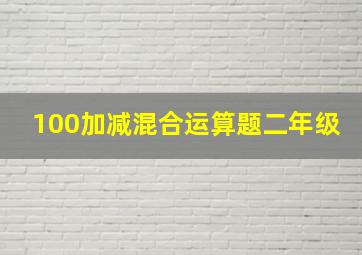 100加减混合运算题二年级